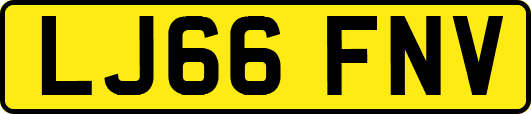 LJ66 FNV